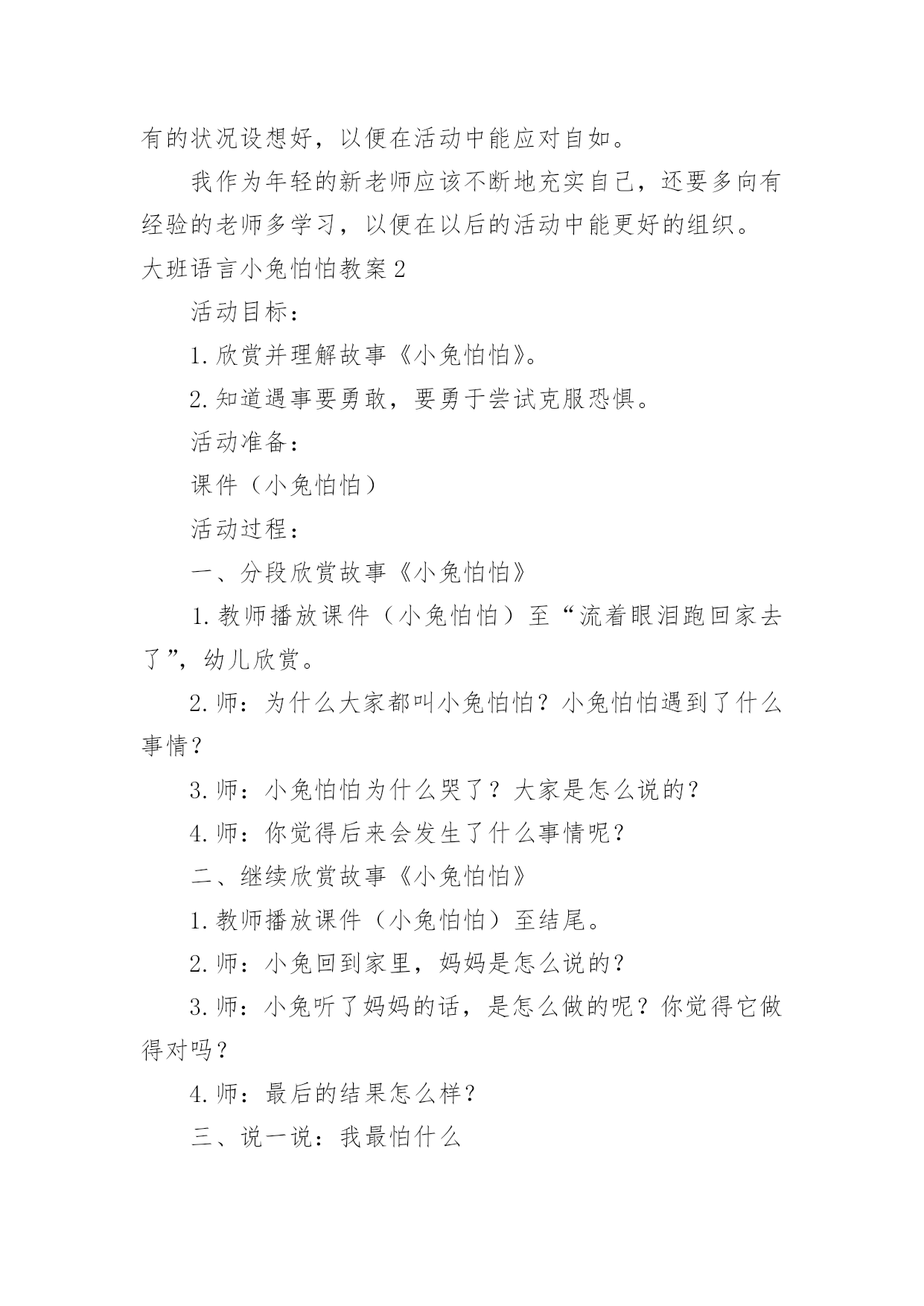 有的状况设想好，以便在活动中能应对自如。

我作为年轻的新老师应该不断地充实自己，还要多向有经验的老师多学习，以便在以后的活动中能更好的组织。

大班语言小兔怕怕教案2

活动目标：

1.欣赏并理解故事《小兔怕怕》。

2.知道遇事要勇敢，要勇于尝试克服恐惧。

活动准备：

课件（小兔怕怕）

活动过程：

一、分段欣赏故事《小兔怕怕》

1.教师播放课件（小兔怕怕）至“流着眼泪跑回家去了”，幼儿欣赏。

2.师：为什么大家都叫小兔怕怕？小兔怕怕遇到了什么事情？

3.师：小兔怕怕为什么哭了？大家是怎么说的？

4.师：你觉得后来会发生了什么事情呢？

二、继续欣赏故事《小兔怕怕》

1.教师播放课件（小兔怕怕）至结尾。

2.师：小兔回到家里，妈妈是怎么说的？

3.师：小兔听了妈妈的话，是怎么做的呢？你觉得它做得对吗？

4.师：最后的结果怎么样？

三、说一说：我最怕什么